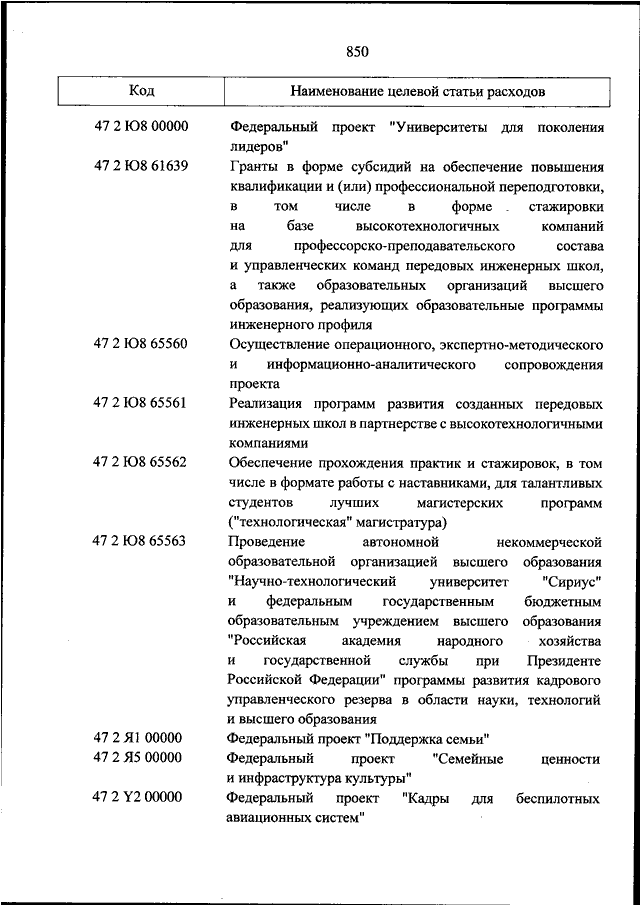 850

| Код | Наименование целевой статьи расходов |
|---|---|
| 47 2 Ю8 00000 | Федеральный проект "Университеты для поколения лидеров" |
| 47 2 Ю8 61639 | Гранты в форме субсидий на обеспечение повышения квалификации и (или) профессиональной переподготовки, в том числе в форме стажировки на базе высокотехнологичных компаний для профессорско-преподавательского состава и управленческих команд передовых инженерных школ, а также образовательных организаций высшего образования, реализующих образовательные программы инженерного профиля |
| 47 2 Ю8 65560 | Осуществление операционного, экспертно-методического и информационно-аналитического сопровождения проекта |
| 47 2 Ю8 65561 | Реализация программ развития созданных передовых инженерных школ в партнерстве с высокотехнологичными компаниями |
| 47 2 Ю8 65562 | Обеспечение прохождения практик и стажировок, в том числе в формате работы с наставниками, для талантливых студентов лучших магистерских программ ("технологическая" магистратура) |
| 47 2 Ю8 65563 | Проведение автономной некоммерческой образовательной организацией высшего образования "Научно-технологический университет "Сириус" и федеральным государственным бюджетным образовательным учреждением высшего образования "Российская академия народного хозяйства и государственной службы при Президенте Российской Федерации" программы развития кадрового управленческого резерва в области науки, технологий и высшего образования |
| 47 2 Я1 00000 | Федеральный проект "Поддержка семьи" |
| 47 2 Я5 00000 | Федеральный проект "Семейные ценности и инфраструктура культуры" |
| 47 2 Y2 00000 | Федеральный проект "Кадры для беспилотных авиационных систем" |